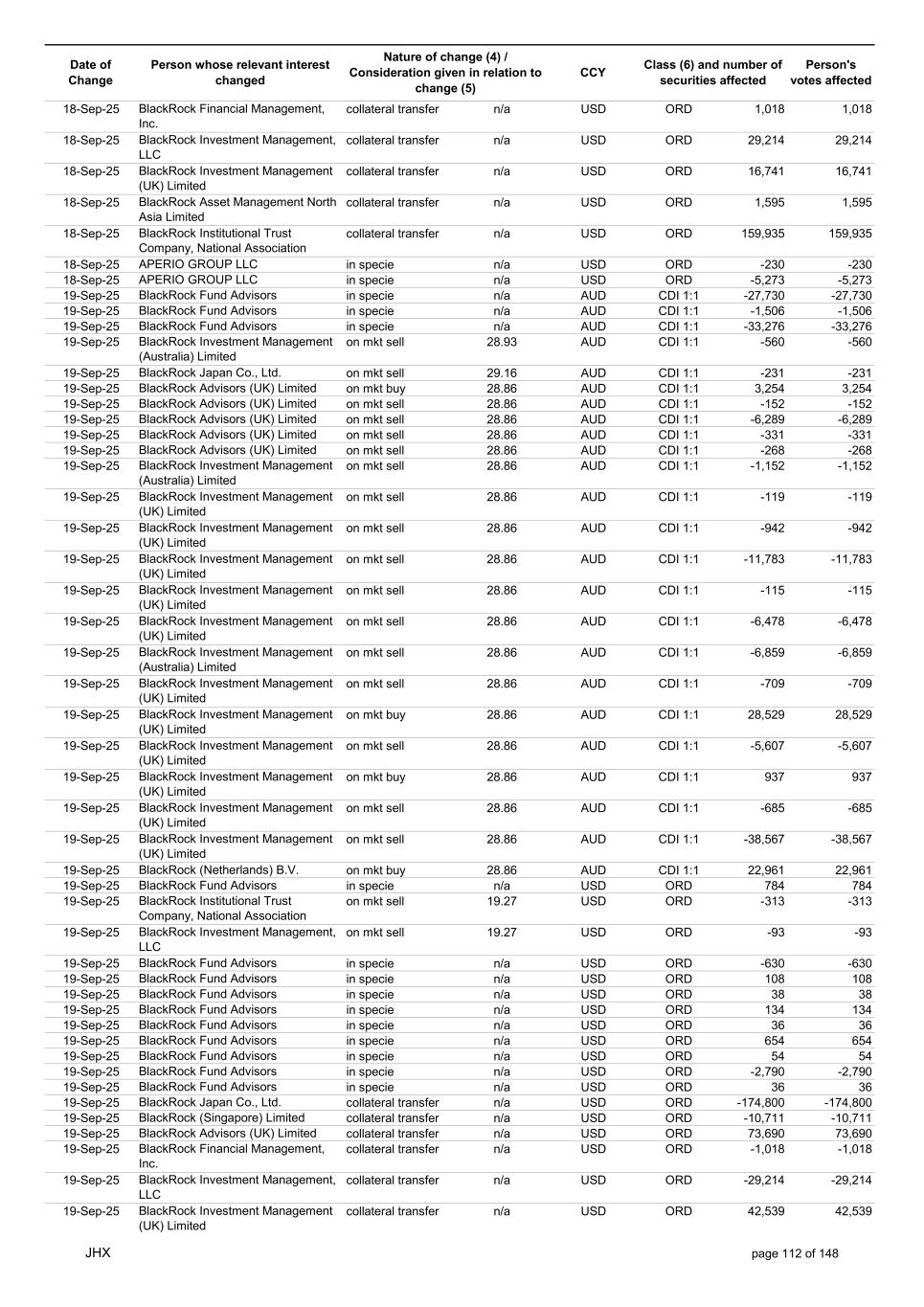 | Date of Change | Person whose relevant interest changed | Nature of change (4) / Consideration given in relation to change (5) | | CCY | Class (6) and number of securities affected | | Person's votes affected |
|---|---|---|---|---|---|---|---|
| 18-Sep-25 | BlackRock Financial Management, Inc. | collateral transfer | n/a | USD | ORD | 1,018 | 1,018 |
| 18-Sep-25 | BlackRock Investment Management, LLC | collateral transfer | n/a | USD | ORD | 29,214 | 29,214 |
| 18-Sep-25 | BlackRock Investment Management (UK) Limited | collateral transfer | n/a | USD | ORD | 16,741 | 16,741 |
| 18-Sep-25 | BlackRock Asset Management North Asia Limited | collateral transfer | n/a | USD | ORD | 1,595 | 1,595 |
| 18-Sep-25 | BlackRock Institutional Trust Company, National Association | collateral transfer | n/a | USD | ORD | 159,935 | 159,935 |
| 18-Sep-25 | APERIO GROUP LLC | in specie | n/a | USD | ORD | -230 | -230 |
| 18-Sep-25 | APERIO GROUP LLC | in specie | n/a | USD | ORD | -5,273 | -5,273 |
| 19-Sep-25 | BlackRock Fund Advisors | in specie | n/a | AUD | CDI 1:1 | -27,730 | -27,730 |
| 19-Sep-25 | BlackRock Fund Advisors | in specie | n/a | AUD | CDI 1:1 | -1,506 | -1,506 |
| 19-Sep-25 | BlackRock Fund Advisors | in specie | n/a | AUD | CDI 1:1 | -33,276 | -33,276 |
| 19-Sep-25 | BlackRock Investment Management (Australia) Limited | on mkt sell | 28.93 | AUD | CDI 1:1 | -560 | -560 |
| 19-Sep-25 | BlackRock Japan Co., Ltd. | on mkt sell | 29.16 | AUD | CDI 1:1 | -231 | -231 |
| 19-Sep-25 | BlackRock Advisors (UK) Limited | on mkt buy | 28.86 | AUD | CDI 1:1 | 3,254 | 3,254 |
| 19-Sep-25 | BlackRock Advisors (UK) Limited | on mkt sell | 28.86 | AUD | CDI 1:1 | -152 | -152 |
| 19-Sep-25 | BlackRock Advisors (UK) Limited | on mkt sell | 28.86 | AUD | CDI 1:1 | -6,289 | -6,289 |
| 19-Sep-25 | BlackRock Advisors (UK) Limited | on mkt sell | 28.86 | AUD | CDI 1:1 | -331 | -331 |
| 19-Sep-25 | BlackRock Advisors (UK) Limited | on mkt sell | 28.86 | AUD | CDI 1:1 | -268 | -268 |
| 19-Sep-25 | BlackRock Investment Management (Australia) Limited | on mkt sell | 28.86 | AUD | CDI 1:1 | -1,152 | -1,152 |
| 19-Sep-25 | BlackRock Investment Management (UK) Limited | on mkt sell | 28.86 | AUD | CDI 1:1 | -119 | -119 |
| 19-Sep-25 | BlackRock Investment Management (UK) Limited | on mkt sell | 28.86 | AUD | CDI 1:1 | -942 | -942 |
| 19-Sep-25 | BlackRock Investment Management (UK) Limited | on mkt sell | 28.86 | AUD | CDI 1:1 | -11,783 | -11,783 |
| 19-Sep-25 | BlackRock Investment Management (UK) Limited | on mkt sell | 28.86 | AUD | CDI 1:1 | -115 | -115 |
| 19-Sep-25 | BlackRock Investment Management (UK) Limited | on mkt sell | 28.86 | AUD | CDI 1:1 | -6,478 | -6,478 |
| 19-Sep-25 | BlackRock Investment Management (Australia) Limited | on mkt sell | 28.86 | AUD | CDI 1:1 | -6,859 | -6,859 |
| 19-Sep-25 | BlackRock Investment Management (UK) Limited | on mkt sell | 28.86 | AUD | CDI 1:1 | -709 | -709 |
| 19-Sep-25 | BlackRock Investment Management (UK) Limited | on mkt buy | 28.86 | AUD | CDI 1:1 | 28,529 | 28,529 |
| 19-Sep-25 | BlackRock Investment Management (UK) Limited | on mkt sell | 28.86 | AUD | CDI 1:1 | -5,607 | -5,607 |
| 19-Sep-25 | BlackRock Investment Management (UK) Limited | on mkt buy | 28.86 | AUD | CDI 1:1 | 937 | 937 |
| 19-Sep-25 | BlackRock Investment Management (UK) Limited | on mkt sell | 28.86 | AUD | CDI 1:1 | -685 | -685 |
| 19-Sep-25 | BlackRock Investment Management (UK) Limited | on mkt sell | 28.86 | AUD | CDI 1:1 | -38,567 | -38,567 |
| 19-Sep-25 | BlackRock (Netherlands) B.V. | on mkt buy | 28.86 | AUD | CDI 1:1 | 22,961 | 22,961 |
| 19-Sep-25 | BlackRock Fund Advisors | in specie | n/a | USD | ORD | 784 | 784 |
| 19-Sep-25 | BlackRock Institutional Trust Company, National Association | on mkt sell | 19.27 | USD | ORD | -313 | -313 |
| 19-Sep-25 | BlackRock Investment Management, LLC | on mkt sell | 19.27 | USD | ORD | -93 | -93 |
| 19-Sep-25 | BlackRock Fund Advisors | in specie | n/a | USD | ORD | -630 | -630 |
| 19-Sep-25 | BlackRock Fund Advisors | in specie | n/a | USD | ORD | 108 | 108 |
| 19-Sep-25 | BlackRock Fund Advisors | in specie | n/a | USD | ORD | 38 | 38 |
| 19-Sep-25 | BlackRock Fund Advisors | in specie | n/a | USD | ORD | 134 | 134 |
| 19-Sep-25 | BlackRock Fund Advisors | in specie | n/a | USD | ORD | 36 | 36 |
| 19-Sep-25 | BlackRock Fund Advisors | in specie | n/a | USD | ORD | 654 | 654 |
| 19-Sep-25 | BlackRock Fund Advisors | in specie | n/a | USD | ORD | 54 | 54 |
| 19-Sep-25 | BlackRock Fund Advisors | in specie | n/a | USD | ORD | -2,790 | -2,790 |
| 19-Sep-25 | BlackRock Fund Advisors | in specie | n/a | USD | ORD | 36 | 36 |
| 19-Sep-25 | BlackRock Japan Co., Ltd. | collateral transfer | n/a | USD | ORD | -174,800 | -174,800 |
| 19-Sep-25 | BlackRock (Singapore) Limited | collateral transfer | n/a | USD | ORD | -10,711 | -10,711 |
| 19-Sep-25 | BlackRock Advisors (UK) Limited | collateral transfer | n/a | USD | ORD | 73,690 | 73,690 |
| 19-Sep-25 | BlackRock Financial Management, Inc. | collateral transfer | n/a | USD | ORD | -1,018 | -1,018 |
| 19-Sep-25 | BlackRock Investment Management, LLC | collateral transfer | n/a | USD | ORD | -29,214 | -29,214 |
| 19-Sep-25 | BlackRock Investment Management (UK) Limited | collateral transfer | n/a | USD | ORD | 42,539 | 42,539 |

JHX

page 112 of 148